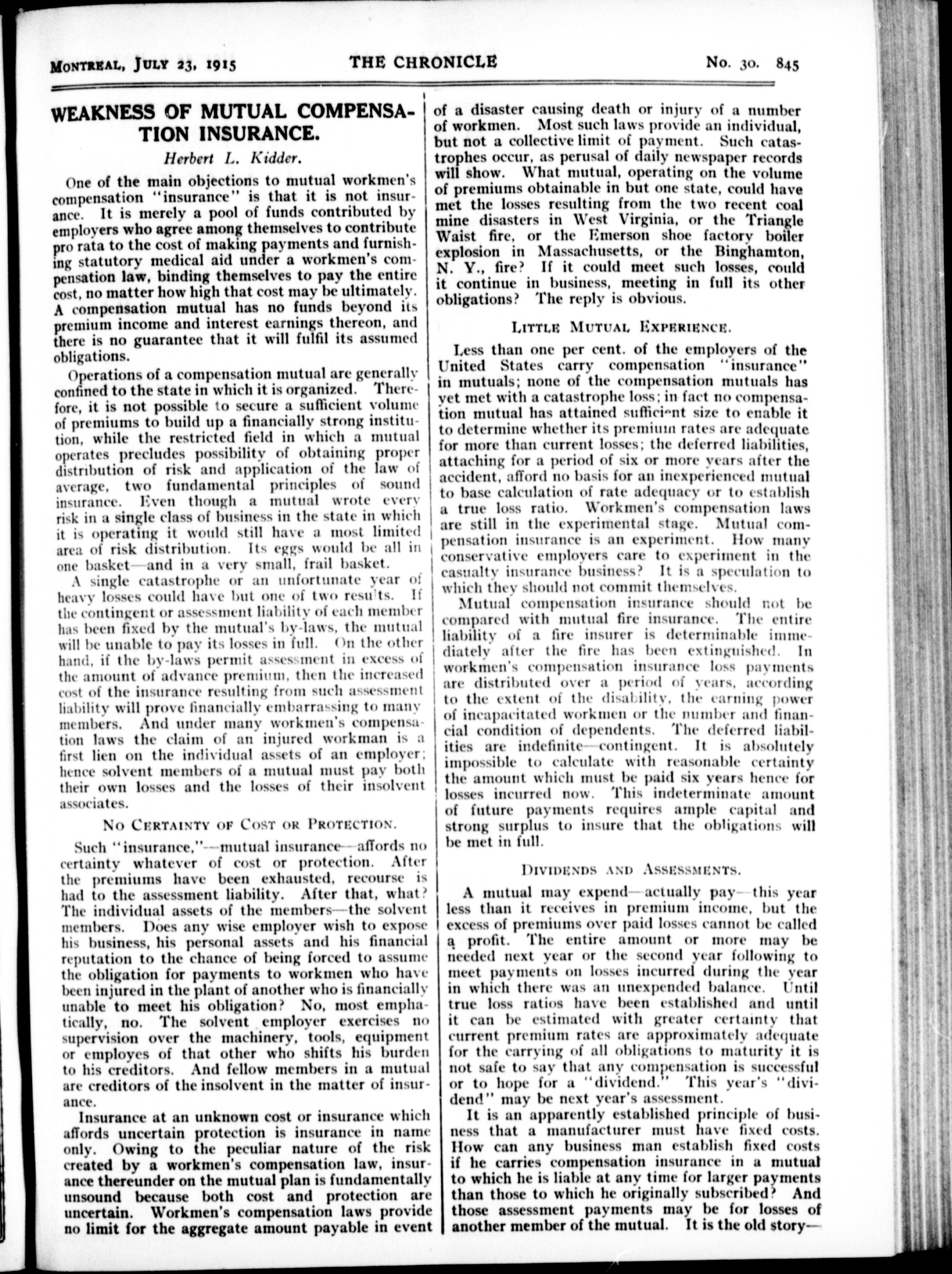 MONTREAL, JULY 23, 1915 THE CHRONICLE No. 30. 845

WEAKNESS OF MUTUAL COMPENSATION INSURANCE.

Herbert L. Kidder.

One of the main objections to mutual workmen's compensation "insurance" is that it is not insurance. It is merely a pool of funds contributed by employers who agree among themselves to contribute pro rata to the cost of making payments and furnishing statutory medical aid under a workmen's compensation law, binding themselves to pay the entire cost, no matter how high that cost may be ultimately. A compensation mutual has no funds beyond its premium income and interest earnings thereon, and there is no guarantee that it will fulfil its assumed obligations.

Operations of a compensation mutual are generally confined to the state in which it is organized. Therefore, it is not possible to secure a sufficient volume of premiums to build up a financially strong institution, while the restricted field in which a mutual operates precludes possibility of obtaining proper distribution of risk and application of the law of average, two fundamental principles of sound insurance. Even though a mutual wrote every risk in a single class of business in the state in which it is operating it would still have a most limited area of risk distribution. Its eggs would be all in one basket—and in a very small, frail basket.

A single catastrophe or an unfortunate year of heavy losses could have but one of two results. If the contingent or assessment liability of each member has been fixed by the mutual's by-laws, the mutual will be unable to pay its losses in full. On the other hand, if the by-laws permit assessment in excess of the amount of advance premium, then the increased cost of the insurance resulting from such assessment liability will prove financially embarrassing to many members. And under many workmen's compensation laws the claim of an injured workman is a first lien on the individual assets of an employer; hence solvent members of a mutual must pay both their own losses and the losses of their insolvent associates.

NO CERTAINTY OF COST OR PROTECTION.

Such "insurance,"—mutual insurance—affords no certainty whatever of cost or protection. After the premiums have been exhausted, recourse is had to the assessment liability. After that, what? The individual assets of the members—the solvent members. Does any wise employer wish to expose his business, his personal assets and his financial reputation to the chance of being forced to assume the obligation for payments to workmen who have been injured in the plant of another who is financially unable to meet his obligation? No, most emphatically, no. The solvent employer exercises no supervision over the machinery, tools, equipment or employes of that other who shifts his burden to his creditors. And fellow members in a mutual are creditors of the insolvent in the matter of insurance.

Insurance at an unknown cost or insurance which affords uncertain protection is insurance in name only. Owing to the peculiar nature of the risk created by a workmen's compensation law, insurance thereunder on the mutual plan is fundamentally unsound because both cost and protection are uncertain. Workmen's compensation laws provide no limit for the aggregate amount payable in event of a disaster causing death or injury of a number of workmen. Most such laws provide an individual, but not a collective limit of payment. Such catastrophes occur, as perusal of daily newspaper records will show. What mutual, operating on the volume of premiums obtainable in but one state, could have met the losses resulting from the two recent coal mine disasters in West Virginia, or the Triangle Waist fire, or the Emerson shoe factory boiler explosion in Massachusetts, or the Binghamton, N. Y., fire? If it could meet such losses, could it continue in business, meeting in full its other obligations? The reply is obvious.

LITTLE MUTUAL EXPERIENCE.

Less than one per cent. of the employers of the United States carry compensation "insurance" in mutuals; none of the compensation mutuals has yet met with a catastrophe loss; in fact no compensation mutual has attained sufficient size to enable it to determine whether its premium rates are adequate for more than current losses; the deferred liabilities, attaching for a period of six or more years after the accident, afford no basis for an inexperienced mutual to base calculation of rate adequacy or to establish a true loss ratio. Workmen's compensation laws are still in the experimental stage. Mutual compensation insurance is an experiment. How many conservative employers care to experiment in the casualty insurance business? It is a speculation to which they should not commit themselves.

Mutual compensation insurance should not be compared with mutual fire insurance. The entire liability of a fire insurer is determinable immediately after the fire has been extinguished. In workmen's compensation insurance loss payments are distributed over a period of years, according to the extent of the disability, the earning power of incapacitated workmen or the number and financial condition of dependents. The deferred liabilities are indefinite—contingent. It is absolutely impossible to calculate with reasonable certainty the amount which must be paid six years hence for losses incurred now. This indeterminate amount of future payments requires ample capital and strong surplus to insure that the obligations will be met in full.

DIVIDENDS AND ASSESSMENTS.

A mutual may expend—actually pay—this year less than it receives in premium income, but the excess of premiums over paid losses cannot be called a profit. The entire amount or more may be needed next year or the second year following to meet payments on losses incurred during the year in which there was an unexpended balance. Until true loss ratios have been established and until it can be estimated with greater certainty that current premium rates are approximately adequate for the carrying of all obligations to maturity it is not safe to say that any compensation is successful or to hope for a "dividend." This year's "dividend" may be next year's assessment.

It is an apparently established principle of business that a manufacturer must have fixed costs. How can any business man establish fixed costs if he carries compensation insurance in a mutual to which he is liable at any time for larger payments than those to which he originally subscribed? And those assessment payments may be for losses of another member of the mutual. It is the old story—